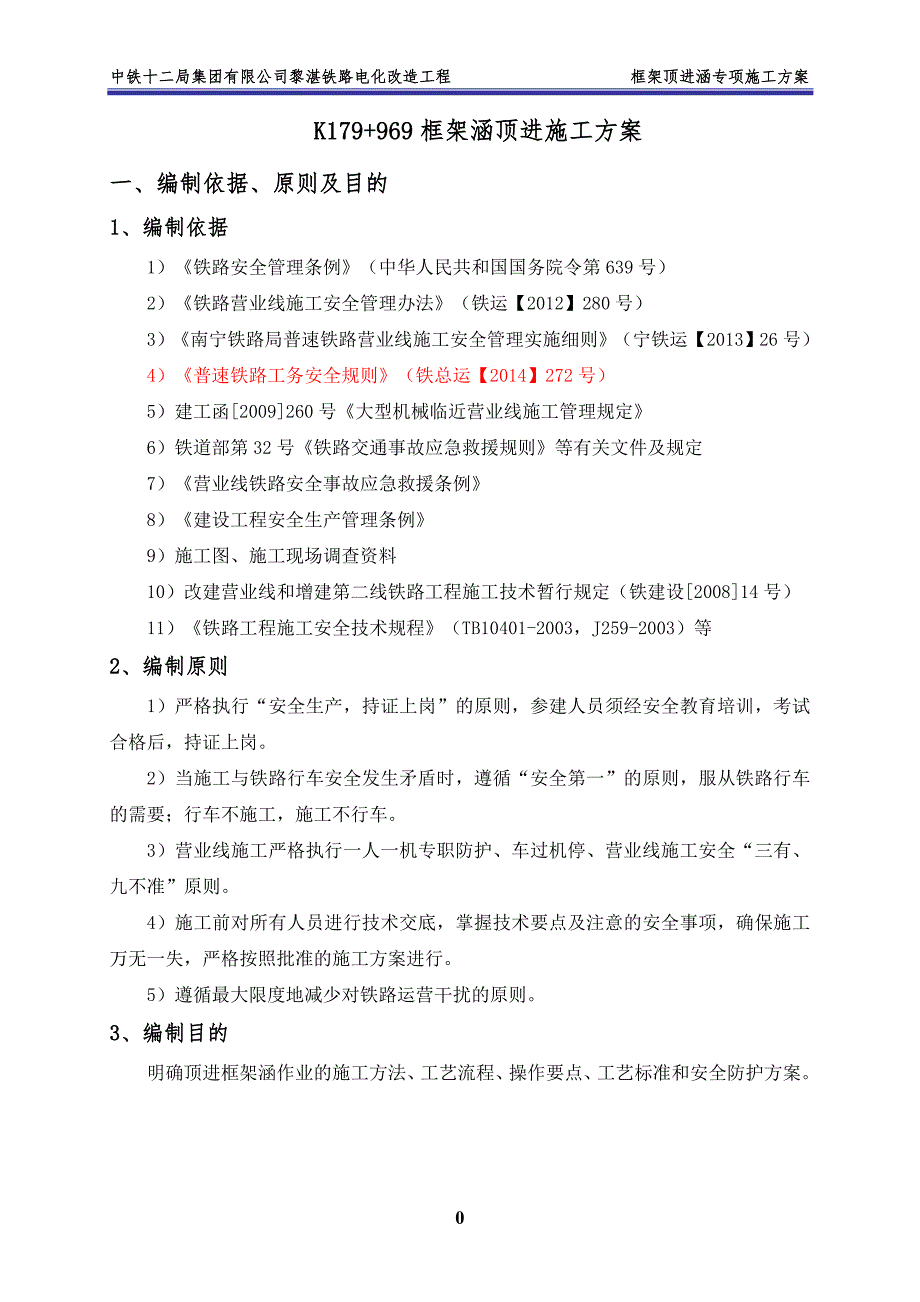 中铁十二局集团有限公司黎湛铁路电化改造工程　　框架顶进涵专项施工方案

K179+969 框架涵顶进施工方案

一、编制依据、原则及目的

1、编制依据

1）《铁路安全管理条例》（中华人民共和国国务院令第 639 号）

2）《铁路营业线施工安全管理办法》（铁运【2012】280 号）

3）《南宁铁路局普速铁路营业线施工安全管理实施细则》（宁铁运【2013】26 号）

4）《普速铁路工务安全规则》（铁总运【2014】272 号）

5）建工函[2009]260 号《大型机械临近营业线施工管理规定》

6）铁道部第 32 号《铁路交通事故应急救援规则》等有关文件及规定

7）《营业线铁路安全事故应急救援条例》

8）《建设工程安全生产管理条例》

9）施工图、施工现场调查资料

10）改建营业线和增建第二线铁路工程施工技术暂行规定（铁建设[2008]14 号）

11）《铁路工程施工安全技术规程》（TB10401-2003，J259-2003）等

2、编制原则

1）严格执行“安全生产，持证上岗”的原则，参建人员须经安全教育培训，考试合格后，持证上岗。

2）当施工与铁路行车安全发生矛盾时，遵循“安全第一”的原则，服从铁路行车的需要；行车不施工，施工不行车。

3）营业线施工严格执行一人一机专职防护、车过机停、营业线施工安全“三有、九不准”原则。

4）施工前对所有人员进行技术交底，掌握技术要点及注意的安全事项，确保施工万无一失，严格按照批准的施工方案进行。

5）遵循最大限度地减少对铁路运营干扰的原则。

3、编制目的

明确顶进框架涵作业的施工方法、工艺流程、操作要点、工艺标准和安全防护方案。

0